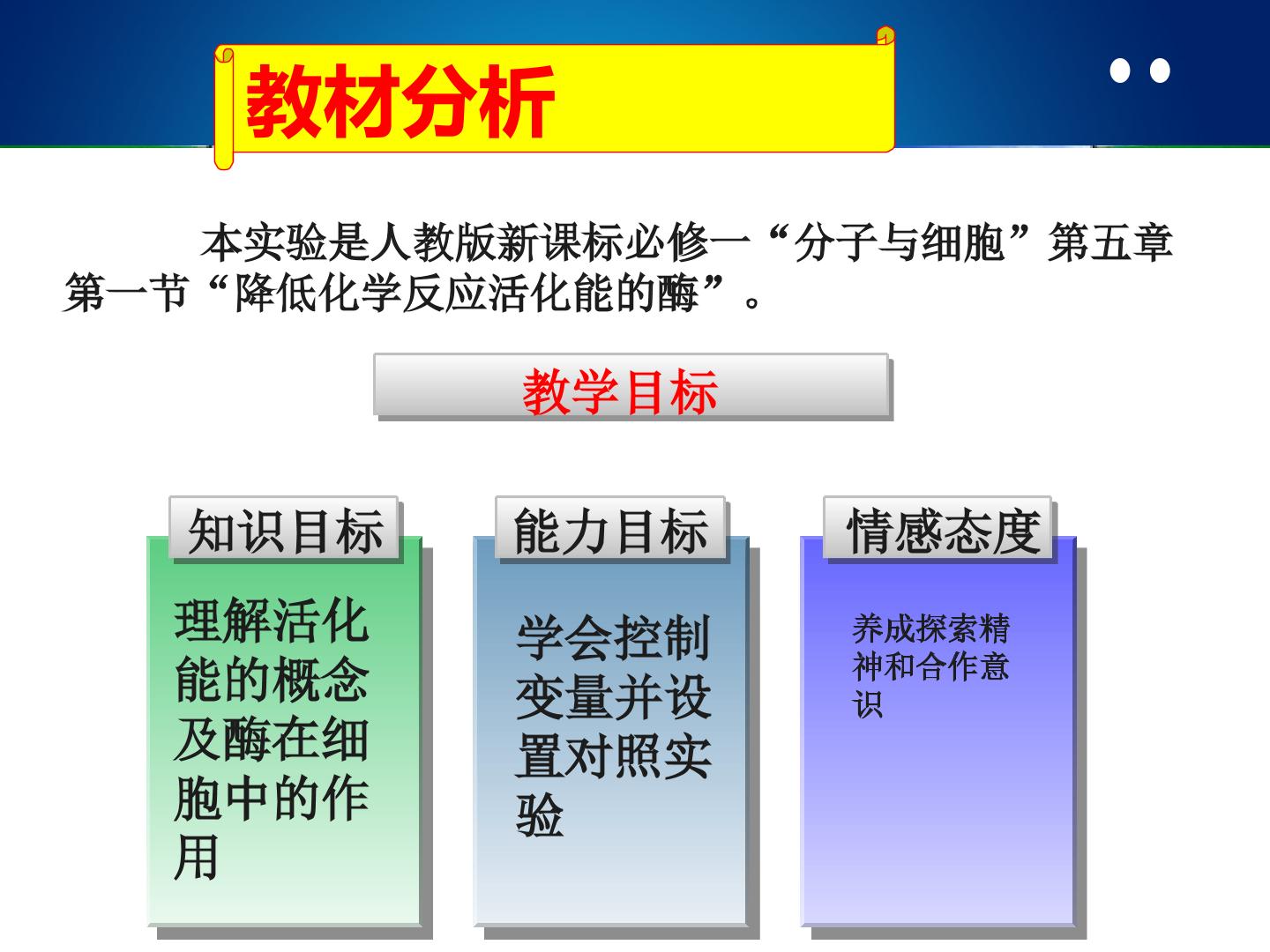 教材分析

本实验是人教版新课标必修一“分子与细胞”第五章第一节“降低化学反应活化能的酶”。

教学目标

知识目标

理解活化能的概念及酶在细胞中的作用

能力目标

学会控制变量并设置对照实验

情感态度

养成探索精神和合作意识